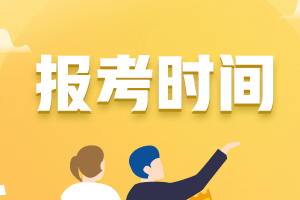 报考时间